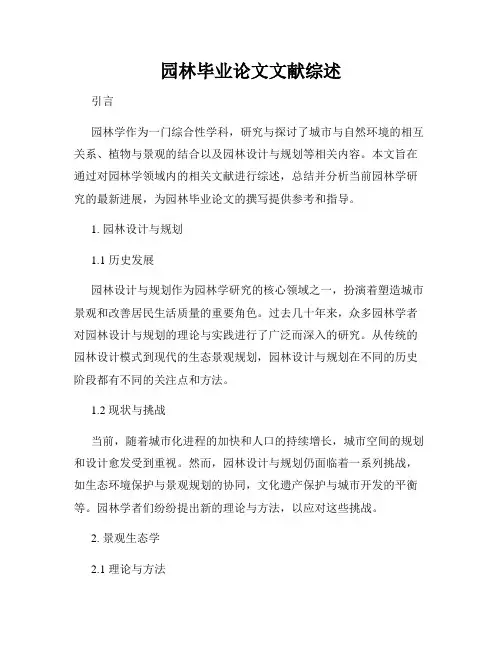 园林毕业论文文献综述

引言

园林学作为一门综合性学科，研究与探讨了城市与自然环境的相互关系、植物与景观的结合以及园林设计与规划等相关内容。本文旨在通过对园林学领域内的相关文献进行综述，总结并分析当前园林学研究的最新进展，为园林毕业论文的撰写提供参考和指导。

1. 园林设计与规划

1.1 历史发展

园林设计与规划作为园林学研究的核心领域之一，扮演着塑造城市景观和改善居民生活质量的重要角色。过去几十年来，众多园林学者对园林设计与规划的理论与实践进行了广泛而深入的研究。从传统的园林设计模式到现代的生态景观规划，园林设计与规划在不同的历史阶段都有不同的关注点和方法。

1.2 现状与挑战

当前，随着城市化进程的加快和人口的持续增长，城市空间的规划和设计愈发受到重视。然而，园林设计与规划仍面临着一系列挑战，如生态环境保护与景观规划的协同，文化遗产保护与城市开发的平衡等。园林学者们纷纷提出新的理论与方法，以应对这些挑战。

2. 景观生态学

2.1 理论与方法